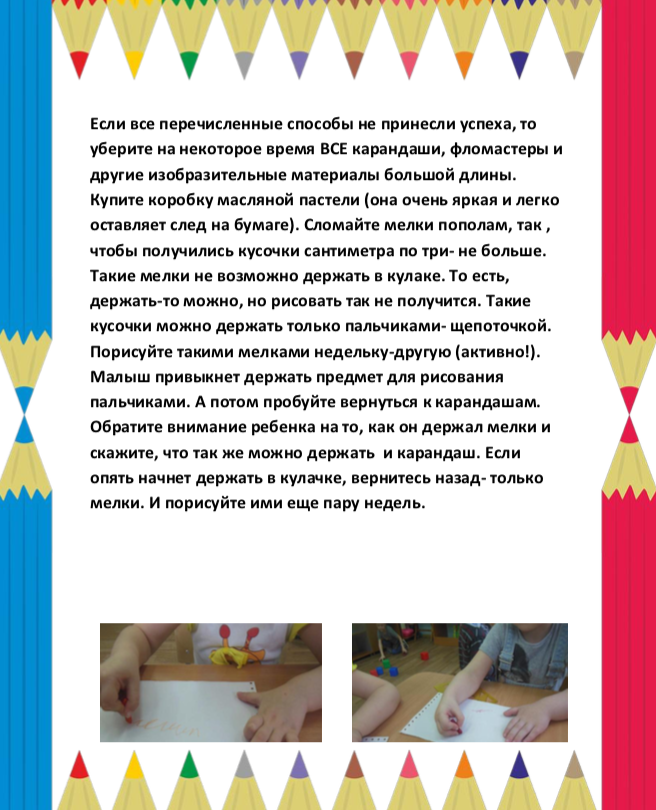 Если все перечисленные способы не принесли успеха, то уберите на некоторое время ВСЕ карандаши, фломастеры и другие изобразительные материалы большой длины. Купите коробку масляной пастели (она очень яркая и легко оставляет след на бумаге). Сломайте мелки пополам, так , чтобы получились кусочки сантиметра по три- не больше. Такие мелки не возможно держать в кулаке. То есть, держать-то можно, но рисовать так не получится. Такие кусочки можно держать только пальчиками- щепоточкой. Порисуйте такими мелками недельку-другую (активно!). Малыш привыкнет держать предмет для рисования пальчиками. А потом пробуйте вернуться к карандашам. Обратите внимание ребенка на то, как он держал мелки и скажите, что так же можно держать и карандаш. Если опять начнет держать в кулачке, вернитесь назад- только мелки. И порисуйте ими еще пару недель.